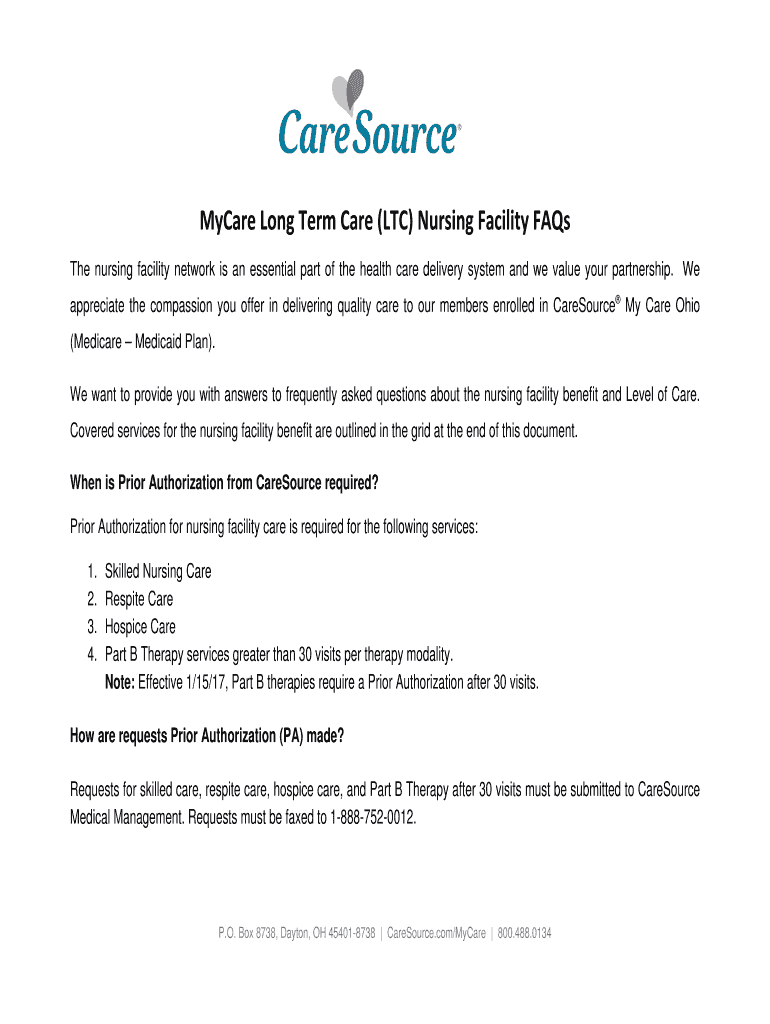 CareSource®

MyCare Long Term Care (LTC) Nursing Facility FAQs

The nursing facility network is an essential part of the health care delivery system and we value your partnership. We appreciate the compassion you offer in delivering quality care to our members enrolled in CareSource® My Care Ohio (Medicare – Medicaid Plan).

We want to provide you with answers to frequently asked questions about the nursing facility benefit and Level of Care. Covered services for the nursing facility benefit are outlined in the grid at the end of this document.

When is Prior Authorization from CareSource required?

Prior Authorization for nursing facility care is required for the following services:

1. Skilled Nursing Care
2. Respite Care
3. Hospice Care
4. Part B Therapy services greater than 30 visits per therapy modality.
Note: Effective 1/15/17, Part B therapies require a Prior Authorization after 30 visits.

How are requests Prior Authorization (PA) made?

Requests for skilled care, respite care, hospice care, and Part B Therapy after 30 visits must be submitted to CareSource Medical Management. Requests must be faxed to 1-888-752-0012.

P.O. Box 8738, Dayton, OH 45401-8738 | CareSource.com/MyCare | 800.488.0134